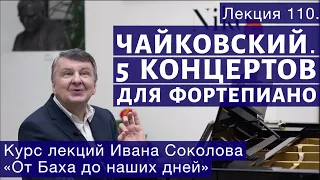 Лекция 110.
ЧАЙКОВСКИЙ.
5 КОНЦЕРТОВ
ДЛЯ ФОРТЕПИАНО

Курс лекций Ивана Соколова
«От Баха до наших дней»